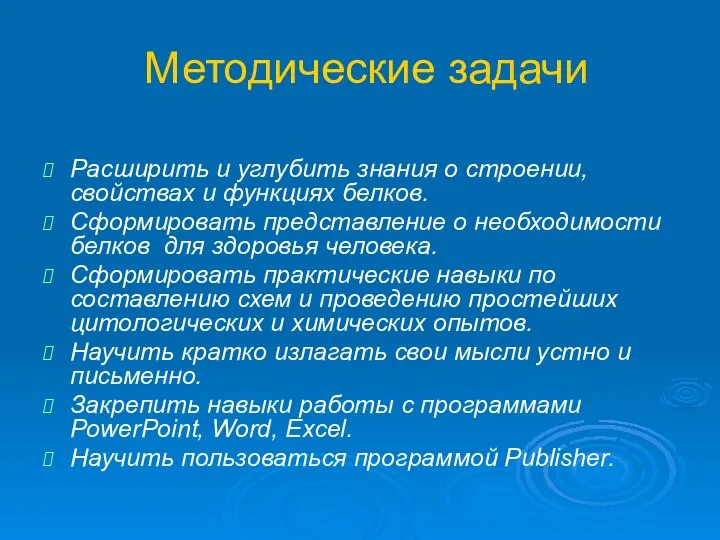 Методические задачи

Расширить и углубить знания о строении, свойствах и функциях белков.

Сформировать представление о необходимости белков для здоровья человека.

Сформировать практические навыки по составлению схем и проведению простейших цитологических и химических опытов.

Научить кратко излагать свои мысли устно и письменно.

Закрепить навыки работы с программами PowerPoint, Word, Excel.

Научить пользоваться программой Publisher.